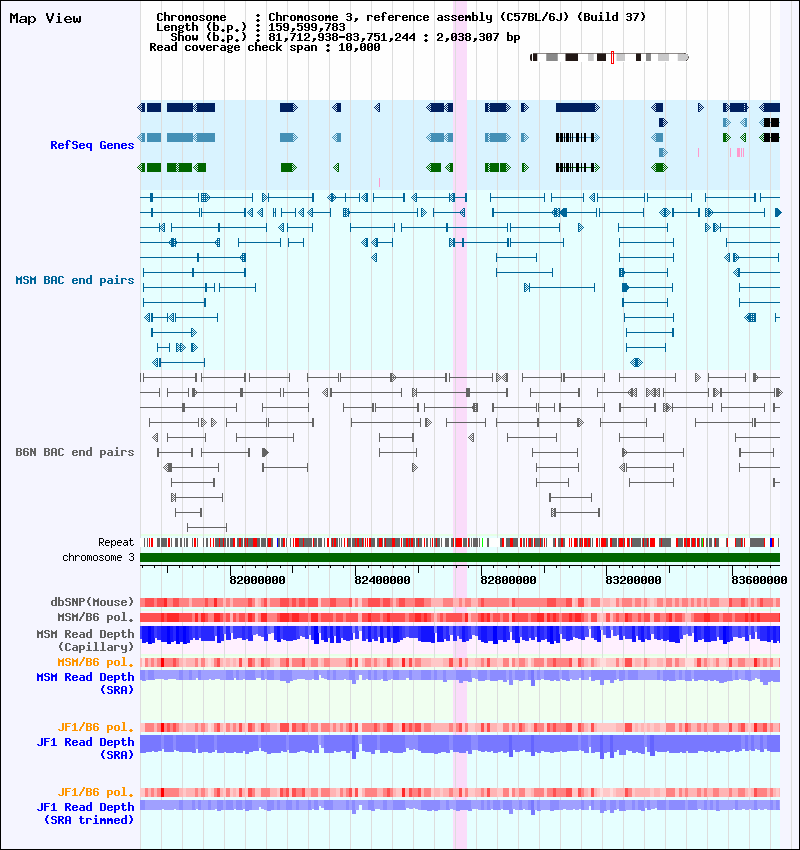 Map View

Chromosome : Chromosome 3, reference assembly (C57BL/6J) (Build 37)
Length (b.p.) : 159,599,783
Show (b.p.) : 81,712,938-83,751,244 : 2,038,307 bp
Read coverage check span : 10,000

RefSeq Genes

MSM BAC end pairs

B6N BAC end pairs

Repeat
chromosome 3

82000000 82400000 82800000 83200000 83600000

dbSNP(Mouse)
MSM/B6 pol.
MSM Read Depth (Capillary)
MSM/B6 pol.
MSM Read Depth (SRA)

JF1/B6 pol.
JF1 Read Depth (SRA)

JF1/B6 pol.
JF1 Read Depth (SRA trimmed)